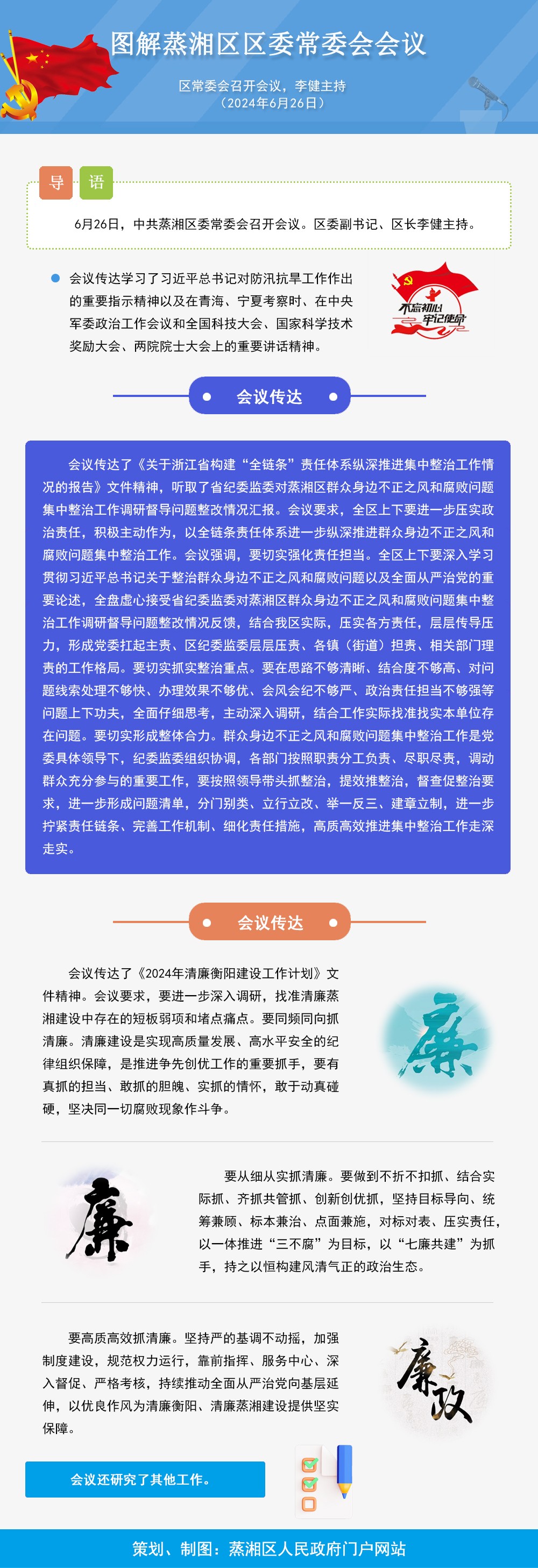 图解蒸湘区区委常委会会议

区常委会召开会议，李健主持
（2024年6月26日）

导 语

6月26日，中共蒸湘区委常委会召开会议。区委副书记、区长李健主持。

会议传达学习了习近平总书记对防汛抗旱工作作出的重要指示精神以及在青海、宁夏考察时、在中央军委政治工作会议和全国科技大会、国家科学技术奖励大会、两院院士大会上的重要讲话精神。

不忘初心 牢记使命

会议传达

会议传达了《关于浙江省构建“全链条”责任体系纵深推进集中整治工作情况的报告》文件精神，听取了省纪委监委对蒸湘区群众身边不正之风和腐败问题集中整治工作调研督导问题整改情况汇报。会议要求，全区上下要进一步压实政治责任，积极主动作为，以全链条责任体系进一步纵深推进群众身边不正之风和腐败问题集中整治工作。会议强调，要切实强化责任担当。全区上下要深入学习贯彻习近平总书记关于整治群众身边不正之风和腐败问题以及全面从严治党的重要论述，全盘虚心接受省纪委监委对蒸湘区群众身边不正之风和腐败问题集中整治工作调研督导问题整改情况反馈，结合我区实际，压实各方责任，层层传导压力，形成党委扛起主责、区纪委监委层层压责、各镇（街道）担责、相关部门理责的工作格局。要切实抓实整治重点。要在思路不够清晰、结合度不够高、对问题线索处理不够快、办理效果不够优、会风会纪不够严、政治责任担当不够强等问题上下功夫，全面仔细思考，主动深入调研，结合工作实际找准找实本单位存在问题。要切实形成整体合力。群众身边不正之风和腐败问题集中整治工作是党委具体领导下，纪委监委组织协调，各部门按照职责分工负责、尽职尽责，调动群众充分参与的重要工作，要按照领导带头抓整治，提效推整治，督查促整治要求，进一步形成问题清单，分门别类、立行立改、举一反三、建章立制，进一步拧紧责任链条、完善工作机制、细化责任措施，高质高效推进集中整治工作走深走实。

会议传达

会议传达了《2024年清廉衡阳建设工作计划》文件精神。会议要求，要进一步深入调研，找准清廉蒸湘建设中存在的短板弱项和堵点痛点。要同频同向抓清廉。清廉建设是实现高质量发展、高水平安全的纪律组织保障，是推进争先创优工作的重要抓手，要有真抓的担当、敢抓的胆魄、实抓的情怀，敢于动真碰硬，坚决同一切腐败现象作斗争。

廉

廉

要从细从实抓清廉。要做到不折不扣抓、结合实际抓、齐抓共管抓、创新创优抓，坚持目标导向、统筹兼顾、标本兼治、点面兼施，对标对表、压实责任，以一体推进“三不腐”为目标，以“七廉共建”为抓手，持之以恒构建风清气正的政治生态。

要高质高效抓清廉。坚持严的基调不动摇，加强制度建设，规范权力运行，靠前指挥、服务中心、深入督促、严格考核，持续推动全面从严治党向基层延伸，以优良作风为清廉衡阳、清廉蒸湘建设提供坚实保障。

廉政

会议还研究了其他工作。

策划、制图：蒸湘区人民政府门户网站